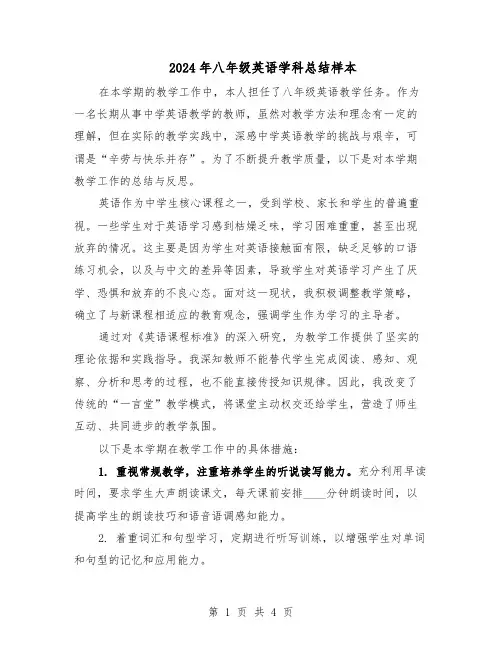 2024年八年级英语学科总结样本

在本学期的教学工作中，本人担任了八年级英语教学任务。作为一名长期从事中学英语教学的教师，虽然对教学方法和理念有一定的理解，但在实际的教学实践中，深感中学英语教学的挑战与艰辛，可谓是“辛劳与快乐并存”。为了不断提升教学质量，以下是对本学期教学工作的总结与反思。

英语作为中学生核心课程之一，受到学校、家长和学生的普遍重视。一些学生对于英语学习感到枯燥乏味，学习困难重重，甚至出现放弃的情况。这主要是因为学生对英语接触面有限，缺乏足够的口语练习机会，以及与中文的差异等因素，导致学生对英语学习产生了厌学、恐惧和放弃的不良心态。面对这一现状，我积极调整教学策略，确立了与新课程相适应的教育观念，强调学生作为学习的主导者。

通过对《英语课程标准》的深入研究，为教学工作提供了坚实的理论依据和实践指导。我深知教师不能替代学生完成阅读、感知、观察、分析和思考的过程，也不能直接传授知识规律。因此，我改变了传统的“一言堂”教学模式，将课堂主动权交还给学生，营造了师生互动、共同进步的教学氛围。

以下是本学期在教学工作中的具体措施：

1. 重视常规教学，注重培养学生的听说读写能力。充分利用早读时间，要求学生大声朗读课文，每天课前安排____分钟朗读时间，以提高学生的朗读技巧和语音语调感知能力。

2. 着重词汇和句型学习，定期进行听写训练，以增强学生对单词和句型的记忆和应用能力。

第 1 页 共 4 页